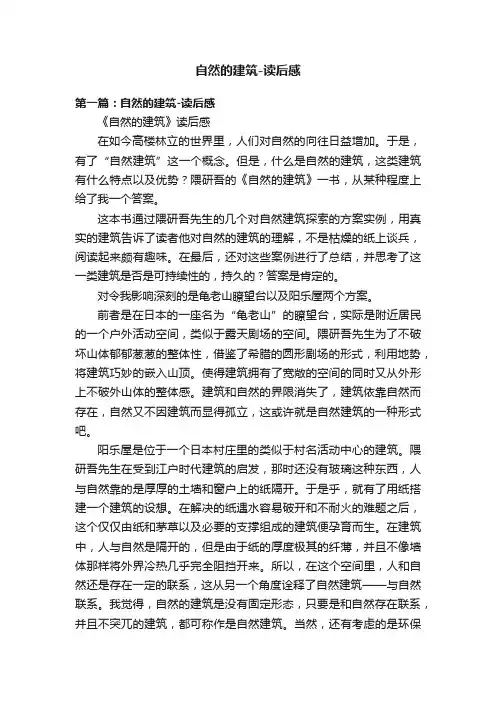 自然的建筑-读后感

第一篇：自然的建筑-读后感

《自然的建筑》读后感

在如今高楼林立的世界里，人们对自然的向往日益增加。于是，有了“自然建筑”这一个概念。但是，什么是自然的建筑，这类建筑有什么特点以及优势？隈研吾的《自然的建筑》一书，从某种程度上给了我一个答案。

这本书通过隈研吾先生的几个对自然建筑探索的方案实例，用真实的建筑告诉了读者他对自然的建筑的理解，不是枯燥的纸上谈兵，阅读起来颇有趣味。在最后，还对这些案例进行了总结，并思考了这一类建筑是否是可持续性的，持久的？答案是肯定的。

对令我影响深刻的是龟老山瞭望台以及阳乐屋两个方案。

前者是在日本的一座名为“龟老山”的瞭望台，实际是附近居民的一个户外活动空间，类似于露天剧场的空间。隈研吾先生为了不破坏山体郁郁葱葱的整体性，借鉴了希腊的圆形剧场的形式，利用地势，将建筑巧妙的嵌入山顶。使得建筑拥有了宽敞的空间的同时又从外形上不破外山体的整体感。建筑和自然的界限消失了，建筑依靠自然而存在，自然又不因建筑而显得孤立，这或许就是自然建筑的一种形式吧。

阳乐屋是位于一个日本村庄里的类似于村名活动中心的建筑。隈研吾先生在受到江户时代建筑的启发，那时还没有玻璃这种东西，人与自然靠的是厚厚的土墙和窗户上的纸隔开。于是乎，就有了用纸搭建一个建筑的设想。在解决的纸遇水容易破开和不耐火的难题之后，这个仅仅由纸和茅草以及必要的支撑组成的建筑便孕育而生。在建筑中，人与自然是隔开的，但是由于纸的厚度极其的纤薄，并且不像墙体那样将外界冷热几乎完全阻挡开来。所以，在这个空间里，人和自然还是存在一定的联系，这从另一个角度诠释了自然建筑——与自然联系。我觉得，自然的建筑是没有固定形态，只要是和自然存在联系，并且不突兀的建筑，都可称作是自然建筑。当然，还有考虑的是环保